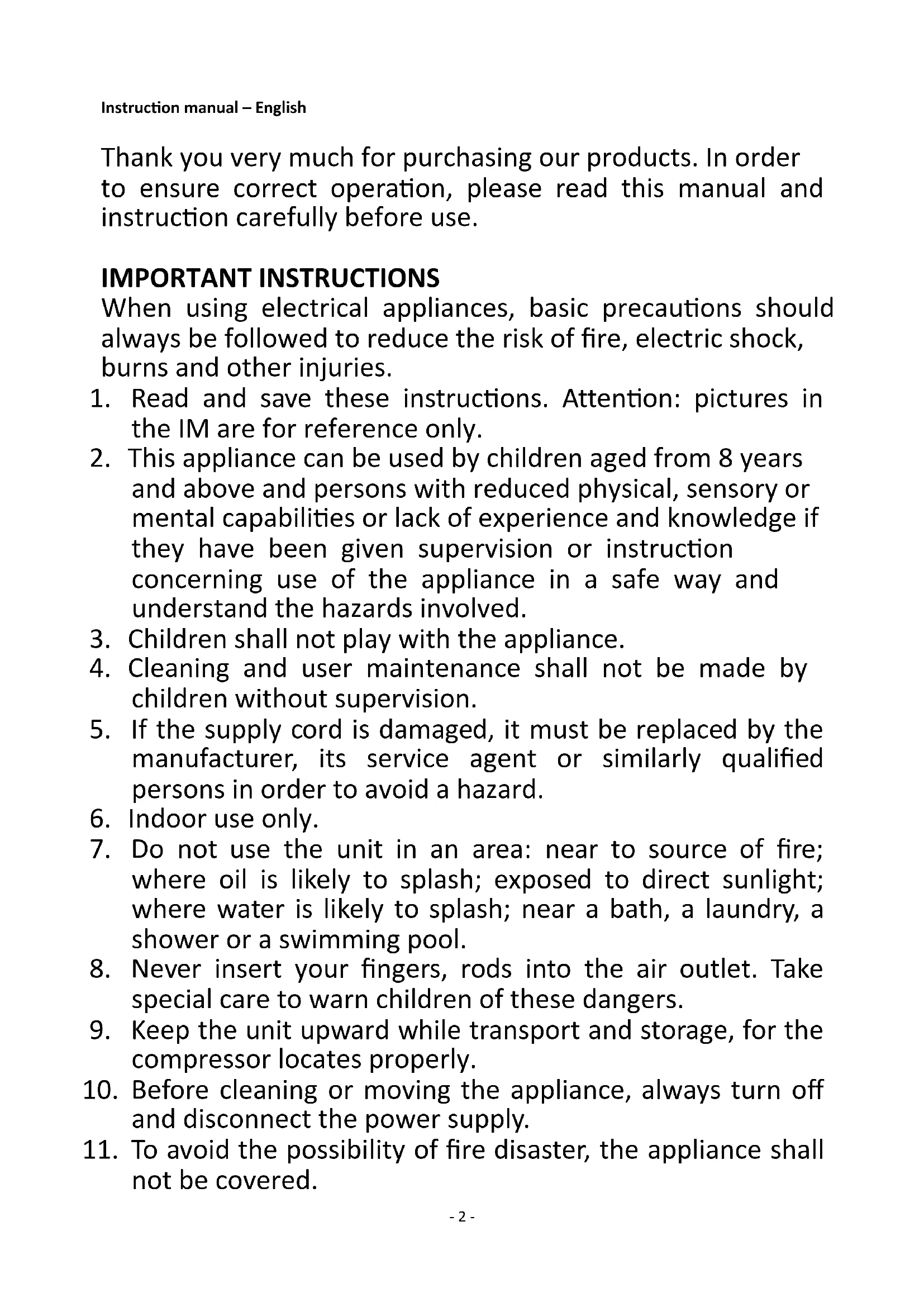 Instruction manual – English

Thank you very much for purchasing our products. In order to ensure correct operation, please read this manual and instruction carefully before use.

IMPORTANT INSTRUCTIONS
When using electrical appliances, basic precautions should always be followed to reduce the risk of fire, electric shock, burns and other injuries.
1. Read and save these instructions. Attention: pictures in the IM are for reference only.
2. This appliance can be used by children aged from 8 years and above and persons with reduced physical, sensory or mental capabilities or lack of experience and knowledge if they have been given supervision or instruction concerning use of the appliance in a safe way and understand the hazards involved.
3. Children shall not play with the appliance.
4. Cleaning and user maintenance shall not be made by children without supervision.
5. If the supply cord is damaged, it must be replaced by the manufacturer, its service agent or similarly qualified persons in order to avoid a hazard.
6. Indoor use only.
7. Do not use the unit in an area: near to source of fire; where oil is likely to splash; exposed to direct sunlight; where water is likely to splash; near a bath, a laundry, a shower or a swimming pool.
8. Never insert your fingers, rods into the air outlet. Take special care to warn children of these dangers.
9. Keep the unit upward while transport and storage, for the compressor locates properly.
10. Before cleaning or moving the appliance, always turn off and disconnect the power supply.
11. To avoid the possibility of fire disaster, the appliance shall not be covered.

- 2 -